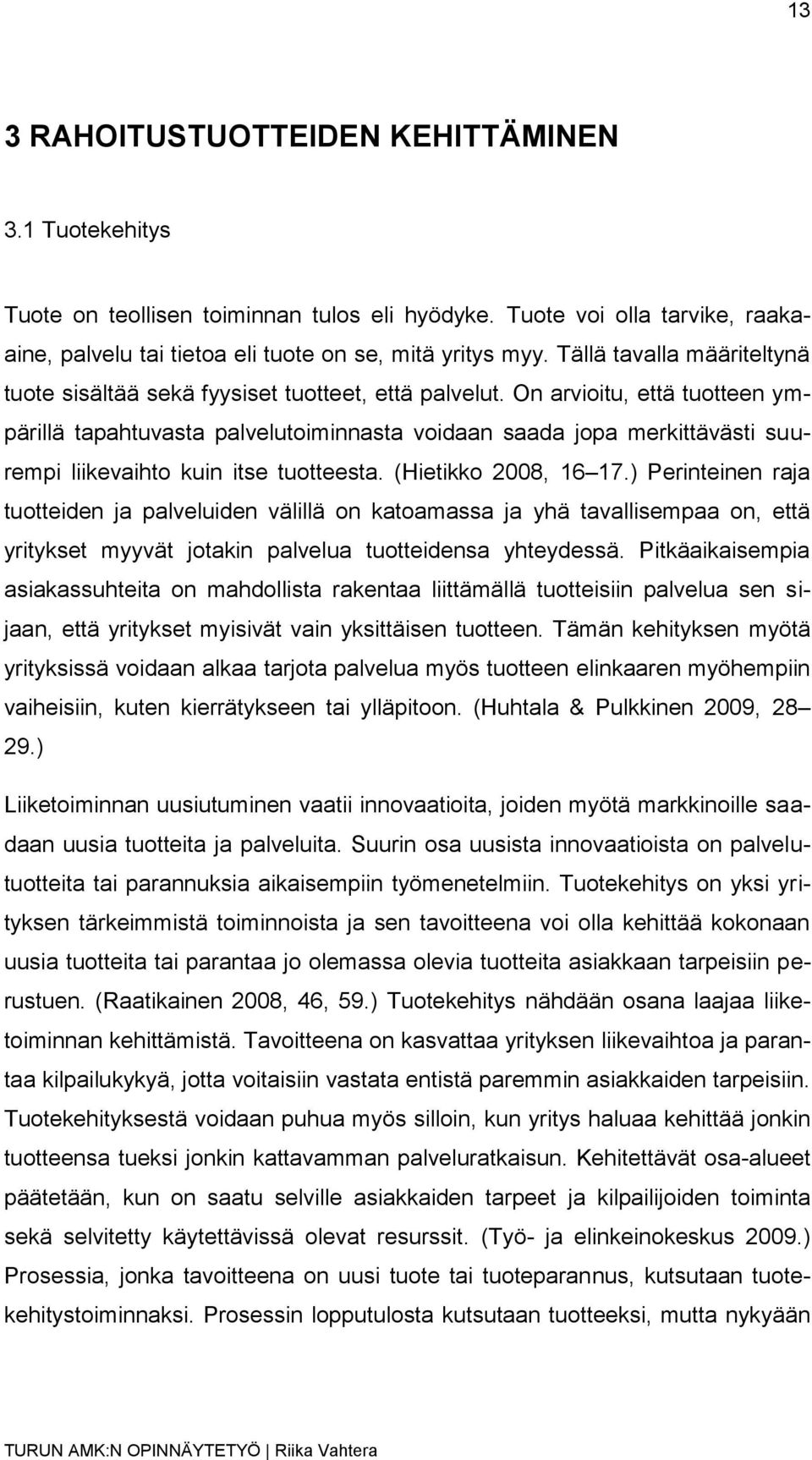 13

3 RAHOITUSTUOTTEIDEN KEHITTÄMINEN

3.1 Tuotekehitys

Tuote on teollisen toiminnan tulos eli hyödyke. Tuote voi olla tarvike, raaka-aine, palvelu tai tietoa eli tuote on se, mitä yritys myy. Tällä tavalla määriteltynä tuote sisältää sekä fyysiset tuotteet, että palvelut. On arvioitu, että tuotteen ympärillä tapahtuvasta palvelutoiminnasta voidaan saada jopa merkittävästi suurempi liikevaihto kuin itse tuotteesta. (Hietikko 2008, 16–17.) Perinteinen raja tuotteiden ja palveluiden välillä on katoamassa ja yhä tavallisempaa on, että yritykset myyvät jotakin palvelua tuotteidensa yhteydessä. Pitkäaikaisempia asiakassuhteita on mahdollista rakentaa liittämällä tuotteisiin palvelua sen sijaan, että yritykset myisivät vain yksittäisen tuotteen. Tämän kehityksen myötä yrityksissä voidaan alkaa tarjota palvelua myös tuotteen elinkaaren myöhempiin vaiheisiin, kuten kierrätykseen tai ylläpitoon. (Huhtala & Pulkkinen 2009, 28–29.)

Liiketoiminnan uusiutuminen vaatii innovaatioita, joiden myötä markkinoille saadaan uusia tuotteita ja palveluita. Suurin osa uusista innovaatioista on palvelutuotteita tai parannuksia aikaisempiin työmenetelmiin. Tuotekehitys on yksi yrityksen tärkeimmistä toiminnoista ja sen tavoitteena voi olla kehittää kokonaan uusia tuotteita tai parantaa jo olemassa olevia tuotteita asiakkaan tarpeisiin perustuen. (Raatikainen 2008, 46, 59.) Tuotekehitys nähdään osana laajaa liiketoiminnan kehittämistä. Tavoitteena on kasvattaa yrityksen liikevaihtoa ja parantaa kilpailukykyä, jotta voitaisiin vastata entistä paremmin asiakkaiden tarpeisiin. Tuotekehityksestä voidaan puhua myös silloin, kun yritys haluaa kehittää jonkin tuotteensa tueksi jonkin kattavamman palveluratkaisun. Kehitettävät osa-alueet päätetään, kun on saatu selville asiakkaiden tarpeet ja kilpailijoiden toiminta sekä selvitetty käytettävissä olevat resurssit. (Työ- ja elinkeinokeskus 2009.) Prosessia, jonka tavoitteena on uusi tuote tai tuoteparannus, kutsutaan tuotekehitystoiminnaksi. Prosessin lopputulosta kutsutaan tuotteeksi, mutta nykyään

TURUN AMK:N OPINNÄYTETYÖ | Riika Vahtera